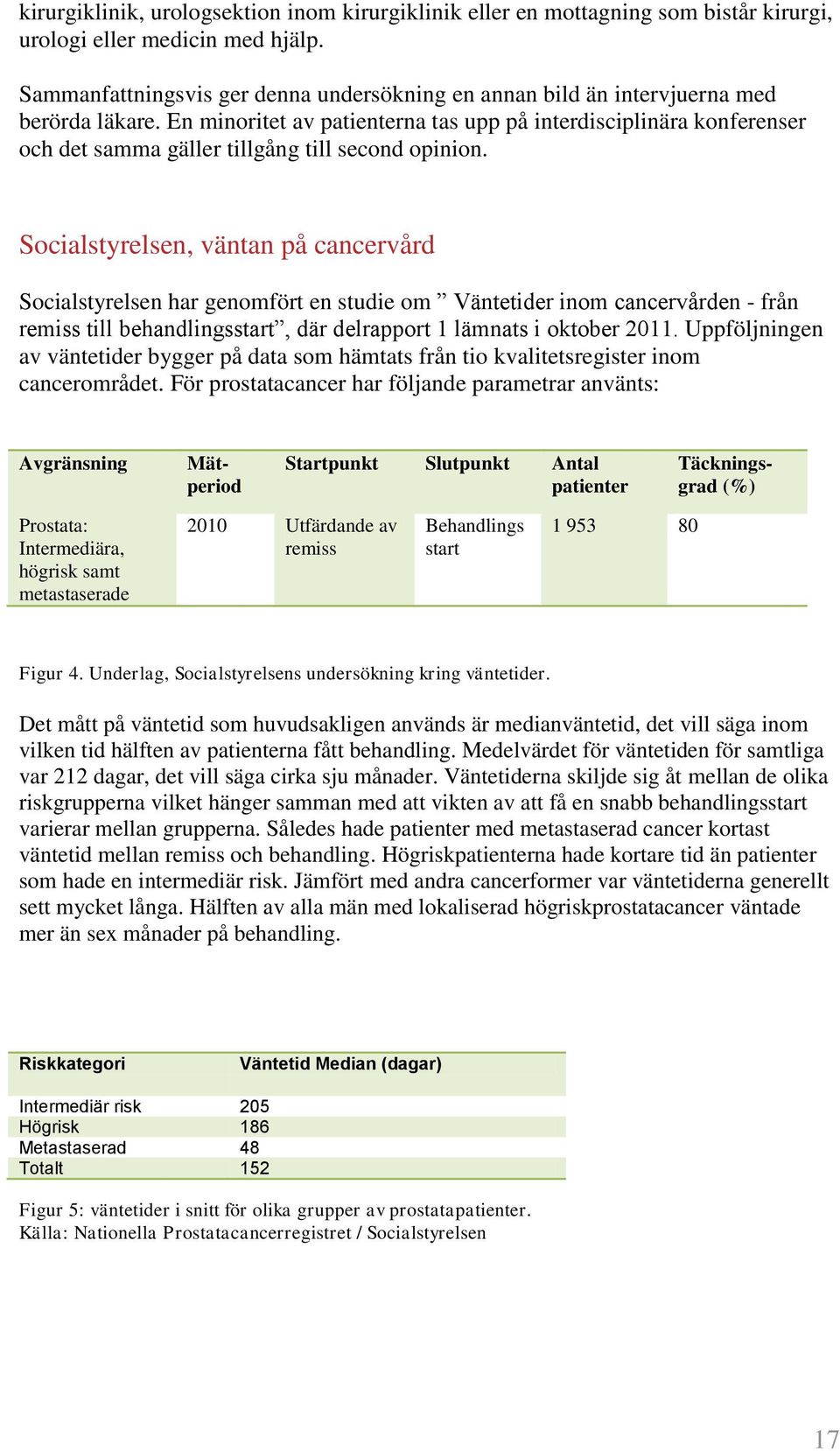 kirurgiklinik, urologsektion inom kirurgiklinik eller en mottagning som bistår kirurgi, urologi eller medicin med hjälp.

Sammanfattningsvis ger denna undersökning en annan bild än intervjuerna med berörda läkare. En minoritet av patienterna tas upp på interdisciplinära konferenser och det samma gäller tillgång till second opinion.

Socialstyrelsen, väntan på cancervård

Socialstyrelsen har genomfört en studie om ” Väntetider inom cancervården - från remiss till behandlingsstart”, där delrapport 1 lämnats i oktober 2011. Uppföljningen av väntetider bygger på data som hämtats från tio kvalitetsregister inom cancerområdet. För prostatacancer har följande parametrar använts:

| Avgränsning | Mätperiod | Startpunkt | Slutpunkt | Antal patienter | Täckningsgrad (%) |
|---|---|---|---|---|---|
| Prostata: Intermediära, högrisk samt metastaserade | 2010 | Utfärdande av remiss | Behandlings start | 1 953 | 80 |

Figur 4. Underlag, Socialstyrelsens undersökning kring väntetider.

Det mått på väntetid som huvudsakligen används är medianväntetid, det vill säga inom vilken tid hälften av patienterna fått behandling. Medelvärdet för väntetiden för samtliga var 212 dagar, det vill säga cirka sju månader. Väntetiderna skiljde sig åt mellan de olika riskgrupperna vilket hänger samman med att vikten av att få en snabb behandlingsstart varierar mellan grupperna. Således hade patienter med metastaserad cancer kortast väntetid mellan remiss och behandling. Högriskpatienterna hade kortare tid än patienter som hade en intermediär risk. Jämfört med andra cancerformer var väntetiderna generellt sett mycket långa. Hälften av alla män med lokaliserad högriskprostatacancer väntade mer än sex månader på behandling.

| Riskkategori | Väntetid Median (dagar) |
|---|---|
| Intermediär risk | 205 |
| Högrisk | 186 |
| Metastaserad | 48 |
| Totalt | 152 |

Figur 5: väntetider i snitt för olika grupper av prostatapatienter.
Källa: Nationella Prostatacancerregistret / Socialstyrelsen

17